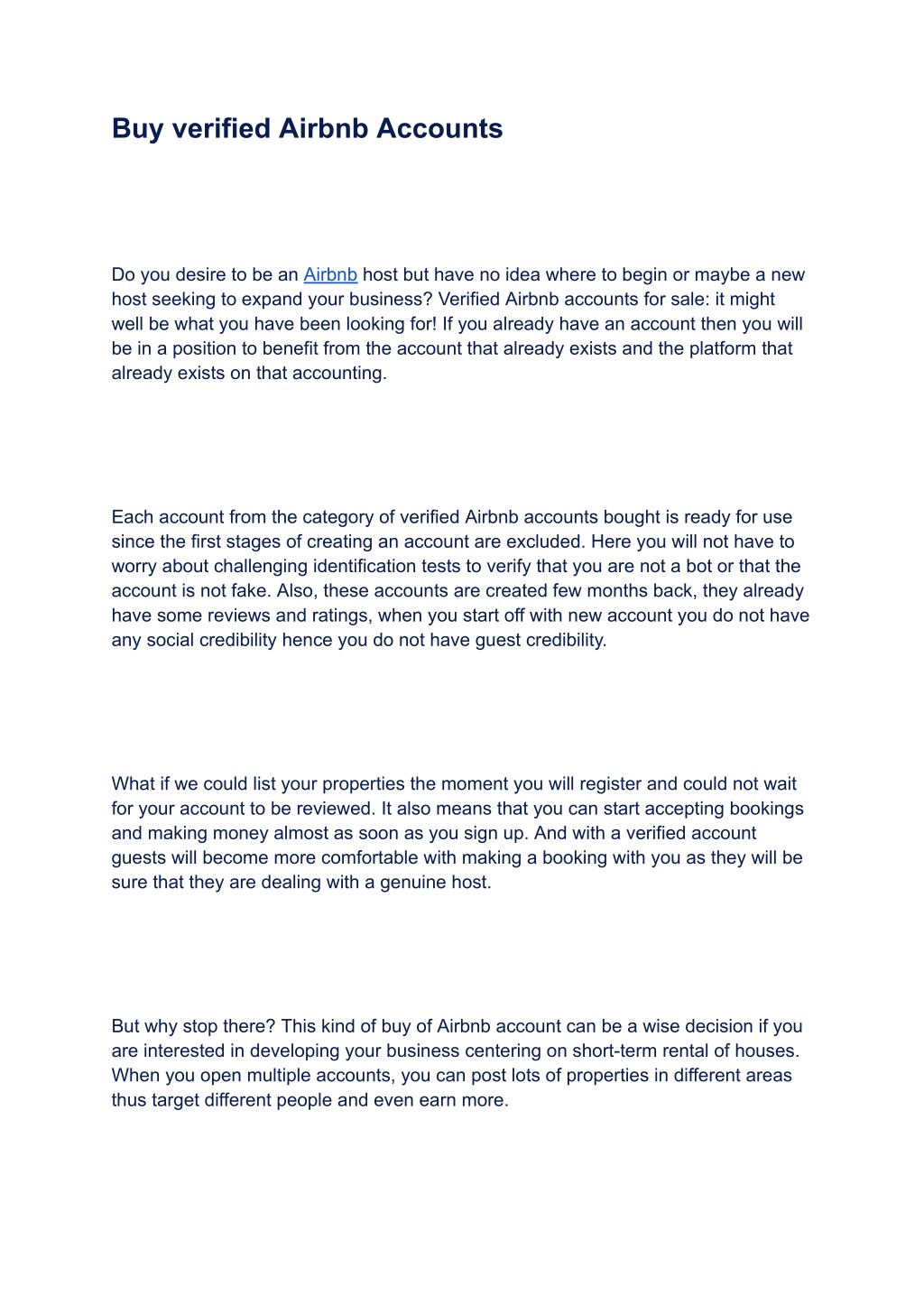 Buy verified Airbnb Accounts

Do you desire to be an Airbnb host but have no idea where to begin or maybe a new host seeking to expand your business? Verified Airbnb accounts for sale: it might well be what you have been looking for! If you already have an account then you will be in a position to benefit from the account that already exists and the platform that already exists on that accounting.

Each account from the category of verified Airbnb accounts bought is ready for use since the first stages of creating an account are excluded. Here you will not have to worry about challenging identification tests to verify that you are not a bot or that the account is not fake. Also, these accounts are created few months back, they already have some reviews and ratings, when you start off with new account you do not have any social credibility hence you do not have guest credibility.

What if we could list your properties the moment you will register and could not wait for your account to be reviewed. It also means that you can start accepting bookings and making money almost as soon as you sign up. And with a verified account guests will become more comfortable with making a booking with you as they will be sure that they are dealing with a genuine host.

But why stop there? This kind of buy of Airbnb account can be a wise decision if you are interested in developing your business centering on short-term rental of houses. When you open multiple accounts, you can post lots of properties in different areas thus target different people and even earn more.